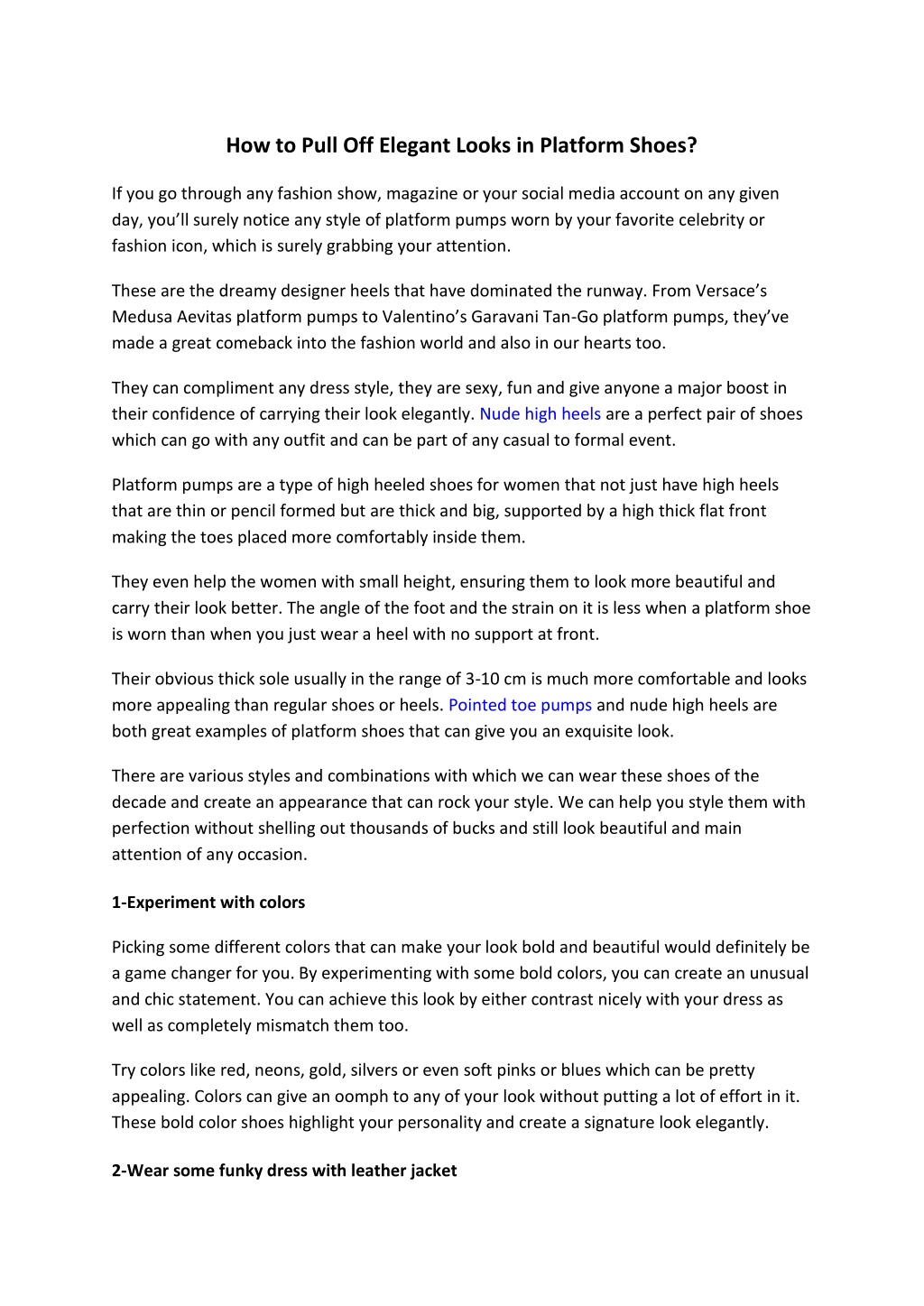 How to Pull Off Elegant Looks in Platform Shoes?

If you go through any fashion show, magazine or your social media account on any given day, you'll surely notice any style of platform pumps worn by your favorite celebrity or fashion icon, which is surely grabbing your attention.

These are the dreamy designer heels that have dominated the runway. From Versace's Medusa Aevitas platform pumps to Valentino's Garavani Tan-Go platform pumps, they've made a great comeback into the fashion world and also in our hearts too.

They can compliment any dress style, they are sexy, fun and give anyone a major boost in their confidence of carrying their look elegantly. Nude high heels are a perfect pair of shoes which can go with any outfit and can be part of any casual to formal event.

Platform pumps are a type of high heeled shoes for women that not just have high heels that are thin or pencil formed but are thick and big, supported by a high thick flat front making the toes placed more comfortably inside them.

They even help the women with small height, ensuring them to look more beautiful and carry their look better. The angle of the foot and the strain on it is less when a platform shoe is worn than when you just wear a heel with no support at front.

Their obvious thick sole usually in the range of 3-10 cm is much more comfortable and looks more appealing than regular shoes or heels. Pointed toe pumps and nude high heels are both great examples of platform shoes that can give you an exquisite look.

There are various styles and combinations with which we can wear these shoes of the decade and create an appearance that can rock your style. We can help you style them with perfection without shelling out thousands of bucks and still look beautiful and main attention of any occasion.

1-Experiment with colors

Picking some different colors that can make your look bold and beautiful would definitely be a game changer for you. By experimenting with some bold colors, you can create an unusual and chic statement. You can achieve this look by either contrast nicely with your dress as well as completely mismatch them too.

Try colors like red, neons, gold, silvers or even soft pinks or blues which can be pretty appealing. Colors can give an oomph to any of your look without putting a lot of effort in it. These bold color shoes highlight your personality and create a signature look elegantly.

2-Wear some funky dress with leather jacket